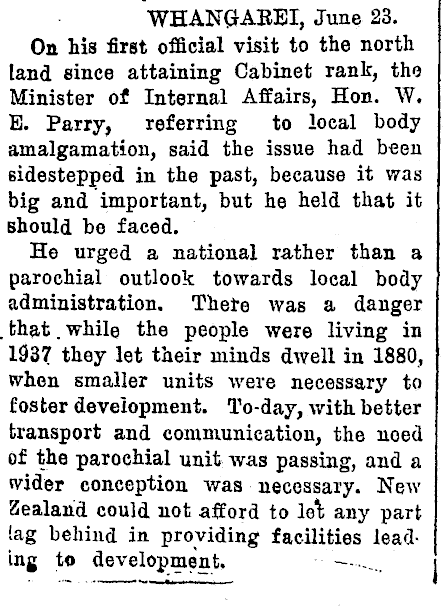 WHANGAREI, June 23.

On his first official visit to the north land since attaining Cabinet rank, the Minister of Internal Affairs, Hon. W. E. Parry, referring to local body amalgamation, said the issue had been sidestepped in the past, because it was big and important, but he held that it should be faced.

He urged a national rather than a parochial outlook towards local body administration. There was a danger that while the people were living in 1937 they let their minds dwell in 1880, when smaller units were necessary to foster development. To-day, with better transport and communication, the need of the parochial unit was passing, and a wider conception was necessary. New Zealand could not afford to let any part lag behind in providing facilities leading to development.